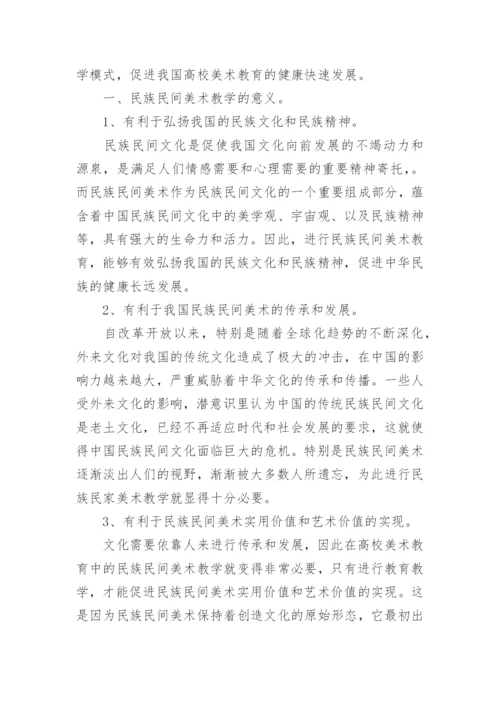 学模式，促进我国高校美术教育的健康快速发展。

一、民族民间美术教学的意义。

1、有利于弘扬我国的民族文化和民族精神。

民族民间文化是促使我国文化向前发展的不竭动力和源泉，是满足人们情感需要和心理需要的重要精神寄托，。而民族民间美术作为民族民间文化的一个重要组成部分，蕴含着中国民族民间文化中的美学观、宇宙观、以及民族精神等，具有强大的生命力和活力。因此，进行民族民间美术教育，能够有效弘扬我国的民族文化和民族精神，促进中华民族的健康长远发展。

2、有利于我国民族民间美术的传承和发展。

自改革开放以来，特别是随着全球化趋势的不断深化，外来文化对我国的传统文化造成了极大的冲击，在中国的影响力越来越大，严重威胁着中华文化的传承和传播。一些人受外来文化的影响，潜意识里认为中国的传统民族民间文化是老土文化，已经不再适应时代和社会发展的要求，这就使得中国民族民间文化面临巨大的危机。特别是民族民间美术逐渐淡出人们的视野，渐渐被大多数人所遗忘，为此进行民族民家美术教学就显得十分必要。

3、有利于民族民间美术实用价值和艺术价值的实现。

文化需要依靠人来进行传承和发展，因此在高校美术教育中的民族民间美术教学就变得非常必要，只有进行教育教学，才能促进民族民间美术实用价值和艺术价值的实现。这是因为民族民间美术保持着创造文化的原始形态，它最初出